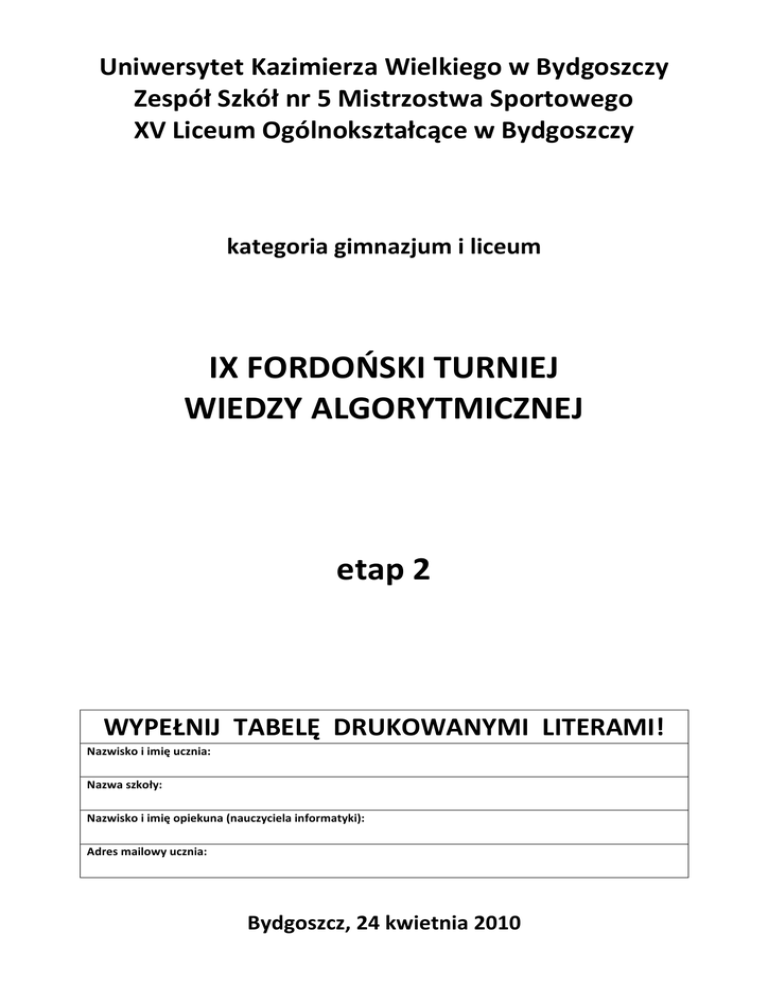 Uniwersytet Kazimierza Wielkiego w Bydgoszczy
Zespół Szkół nr 5 Mistrzostwa Sportowego
XV Liceum Ogólnokształcące w Bydgoszczy

kategoria gimnazjum i liceum

IX FORDOŃSKI TURNIEJ
WIEDZY ALGORYTMICZNEJ

etap 2

| WYPEŁNIJ TABELĘ DRUKOWANYMI LITERAMI! |
|---|
| Nazwisko i imię ucznia: |
| Nazwa szkoły: |
| Nazwisko i imię opiekuna (nauczyciela informatyki): |
| Adres mailowy ucznia: |

Bydgoszcz, 24 kwietnia 2010